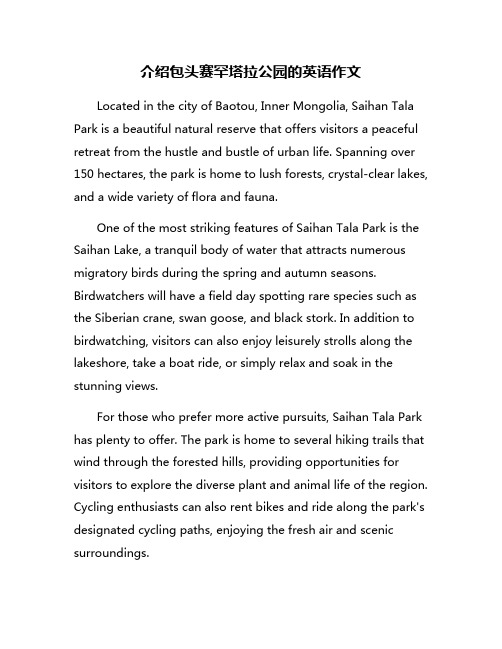 介绍包头赛罕塔拉公园的英语作文

Located in the city of Baotou, Inner Mongolia, Saihan Tala Park is a beautiful natural reserve that offers visitors a peaceful retreat from the hustle and bustle of urban life. Spanning over 150 hectares, the park is home to lush forests, crystal-clear lakes, and a wide variety of flora and fauna.

One of the most striking features of Saihan Tala Park is the Saihan Lake, a tranquil body of water that attracts numerous migratory birds during the spring and autumn seasons. Birdwatchers will have a field day spotting rare species such as the Siberian crane, swan goose, and black stork. In addition to birdwatching, visitors can also enjoy leisurely strolls along the lakeshore, take a boat ride, or simply relax and soak in the stunning views.

For those who prefer more active pursuits, Saihan Tala Park has plenty to offer. The park is home to several hiking trails that wind through the forested hills, providing opportunities for visitors to explore the diverse plant and animal life of the region. Cycling enthusiasts can also rent bikes and ride along the park's designated cycling paths, enjoying the fresh air and scenic surroundings.